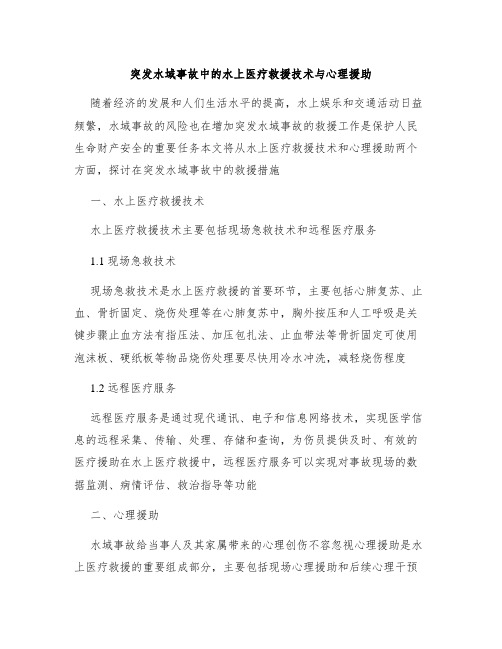 突发水域事故中的水上医疗救援技术与心理援助

随着经济的发展和人们生活水平的提高，水上娱乐和交通活动日益频繁，水域事故的风险也在增加突发水域事故的救援工作是保护人民生命财产安全的重要任务本文将从水上医疗救援技术和心理援助两个方面，探讨在突发水域事故中的救援措施

一、水上医疗救援技术

水上医疗救援技术主要包括现场急救技术和远程医疗服务

1.1 现场急救技术

现场急救技术是水上医疗救援的首要环节，主要包括心肺复苏、止血、骨折固定、烧伤处理等在心肺复苏中，胸外按压和人工呼吸是关键步骤止血方法有指压法、加压包扎法、止血带法等骨折固定可使用泡沫板、硬纸板等物品烧伤处理要尽快用冷水冲洗，减轻烧伤程度

1.2 远程医疗服务

远程医疗服务是通过现代通讯、电子和信息网络技术，实现医学信息的远程采集、传输、处理、存储和查询，为伤员提供及时、有效的医疗援助在水上医疗救援中，远程医疗服务可以实现对事故现场的数据监测、病情评估、救治指导等功能

二、心理援助

水域事故给当事人及其家属带来的心理创伤不容忽视心理援助是水上医疗救援的重要组成部分，主要包括现场心理援助和后续心理干预